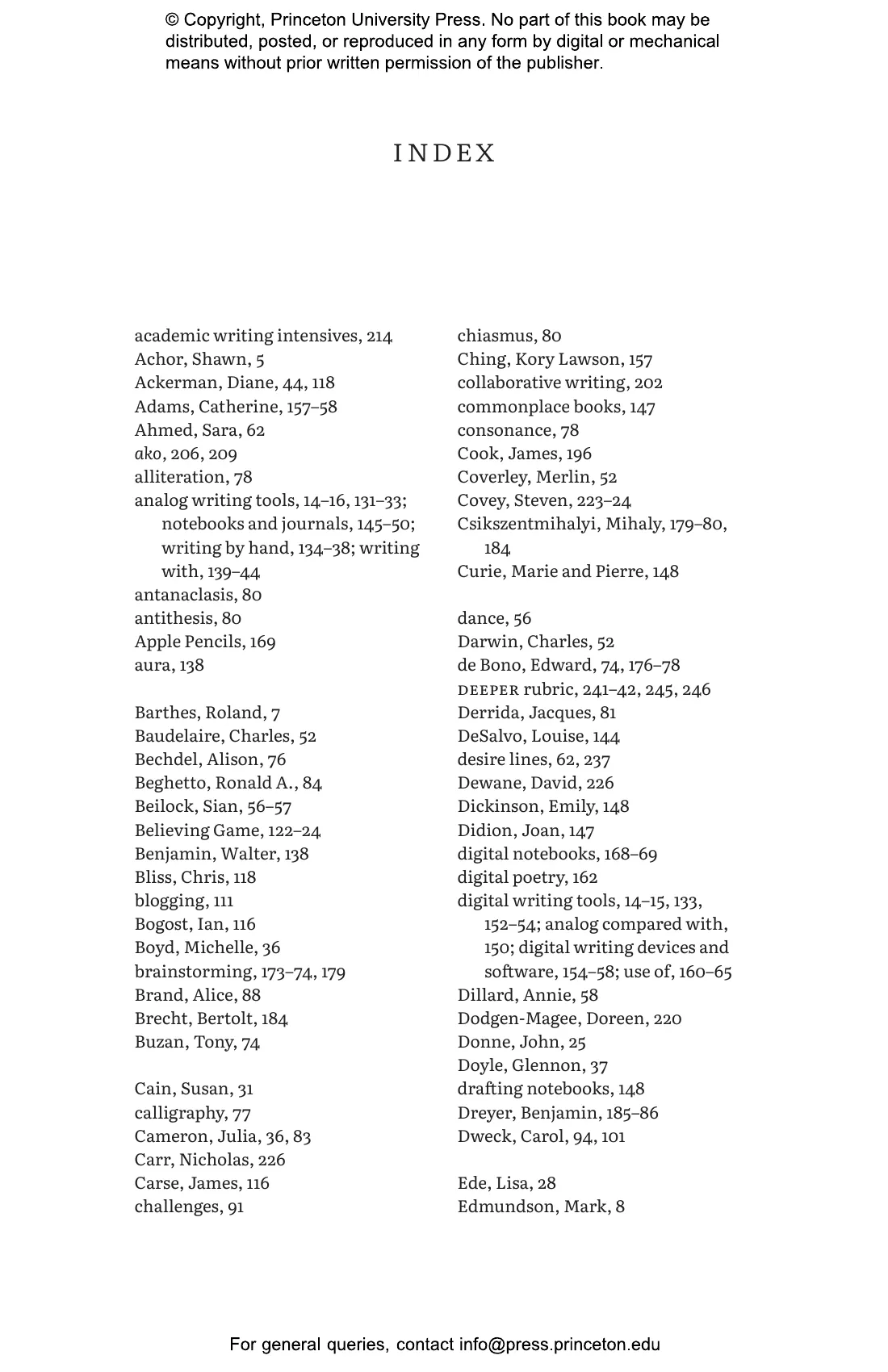 © Copyright, Princeton University Press. No part of this book may be distributed, posted, or reproduced in any form by digital or mechanical means without prior written permission of the publisher.

INDEX

academic writing intensives, 214
Achor, Shawn, 5
Ackerman, Diane, 44, 118
Adams, Catherine, 157–58
Ahmed, Sara, 62
ako, 206, 209
alliteration, 78
analog writing tools, 14–16, 131–33; notebooks and journals, 145–50; writing by hand, 134–38; writing with, 139–44
antanaclasis, 80
antithesis, 80
Apple Pencils, 169
aura, 138

Barthes, Roland, 7
Baudelaire, Charles, 52
Bechdel, Alison, 76
Beghetto, Ronald A., 84
Beilock, Sian, 56–57
Believing Game, 122–24
Benjamin, Walter, 138
Bliss, Chris, 118
blogging, 111
Bogost, Ian, 116
Boyd, Michelle, 36
brainstorming, 173–74, 179
Brand, Alice, 88
Brecht, Bertolt, 184
Buzan, Tony, 74

Cain, Susan, 31
calligraphy, 77
Cameron, Julia, 36, 83
Carr, Nicholas, 226
Carse, James, 116
challenges, 91

chiasmus, 80
Ching, Kory Lawson, 157
collaborative writing, 202
commonplace books, 147
consonance, 78
Cook, James, 196
Coverley, Merlin, 52
Covey, Steven, 223–24
Csikszentmihalyi, Mihaly, 179–80, 184
Curie, Marie and Pierre, 148

dance, 56
Darwin, Charles, 52
de Bono, Edward, 74, 176–78
DEEPER rubric, 241–42, 245, 246
Derrida, Jacques, 81
DeSalvo, Louise, 144
desire lines, 62, 237
Dewane, David, 226
Dickinson, Emily, 148
Didion, Joan, 147
digital notebooks, 168–69
digital poetry, 162
digital writing tools, 14–15, 133, 152–54; analog compared with, 150; digital writing devices and software, 154–58; use of, 160–65
Dillard, Annie, 58
Dodgen-Magee, Doreen, 220
Donne, John, 25
Doyle, Glennon, 37
drafting notebooks, 148
Dreyer, Benjamin, 185–86
Dweck, Carol, 94, 101

Ede, Lisa, 28
Edmundson, Mark, 8

For general queries, contact info@press.princeton.edu